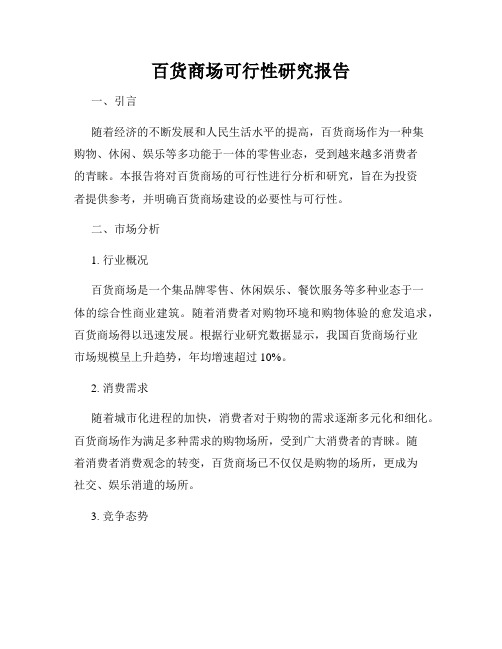 百货商场可行性研究报告

一、引言

随着经济的不断发展和人民生活水平的提高，百货商场作为一种集购物、休闲、娱乐等多功能于一体的零售业态，受到越来越多消费者的青睐。本报告将对百货商场的可行性进行分析和研究，旨在为投资者提供参考，并明确百货商场建设的必要性与可行性。

二、市场分析

1. 行业概况

百货商场是一个集品牌零售、休闲娱乐、餐饮服务等多种业态于一体的综合性商业建筑。随着消费者对购物环境和购物体验的愈发追求，百货商场得以迅速发展。根据行业研究数据显示，我国百货商场行业市场规模呈上升趋势，年均增速超过 10%。

2. 消费需求

随着城市化进程的加快，消费者对于购物的需求逐渐多元化和细化。百货商场作为满足多种需求的购物场所，受到广大消费者的青睐。随着消费者消费观念的转变，百货商场已不仅仅是购物的场所，更成为社交、娱乐消遣的场所。

3. 竞争态势